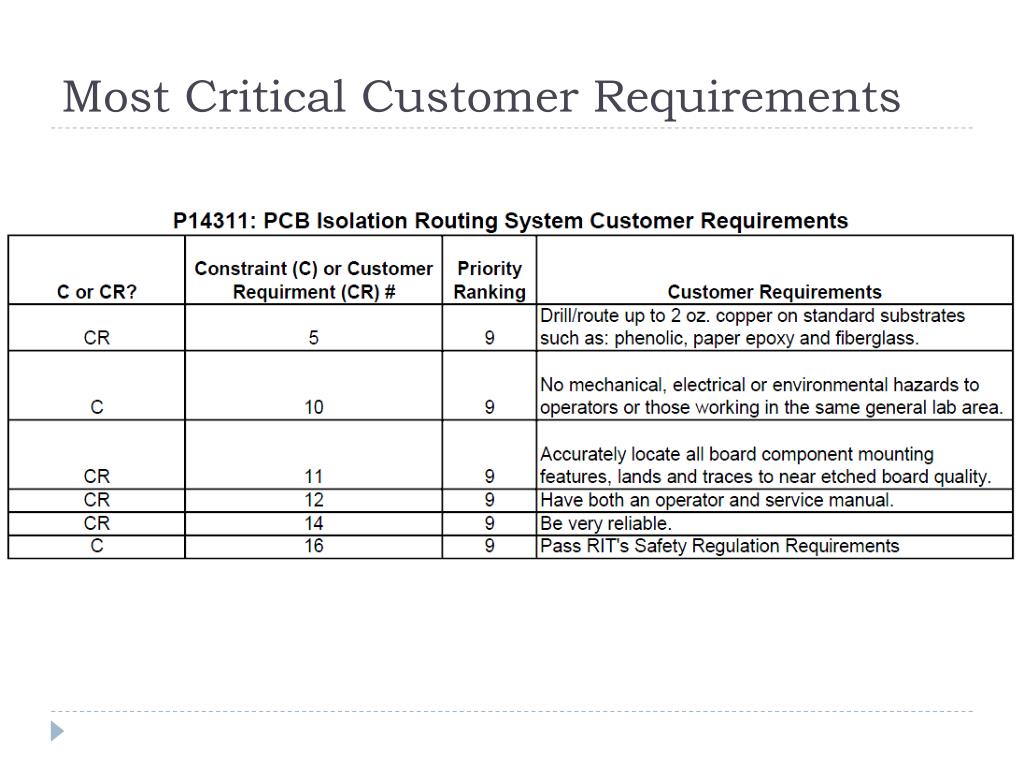 Most Critical Customer Requirements

P14311: PCB Isolation Routing System Customer Requirements

| C or CR? | Constraint (C) or Customer Requirment (CR) # | Priority Ranking | Customer Requirements |
|---|---|---|---|
| CR | 5 | 9 | Drill/route up to 2 oz. copper on standard substrates such as: phenolic, paper epoxy and fiberglass. |
| C | 10 | 9 | No mechanical, electrical or environmental hazards to operators or those working in the same general lab area. |
| CR | 11 | 9 | Accurately locate all board component mounting features, lands and traces to near etched board quality. |
| CR | 12 | 9 | Have both an operator and service manual. |
| CR | 14 | 9 | Be very reliable. |
| C | 16 | 9 | Pass RIT's Safety Regulation Requirements |